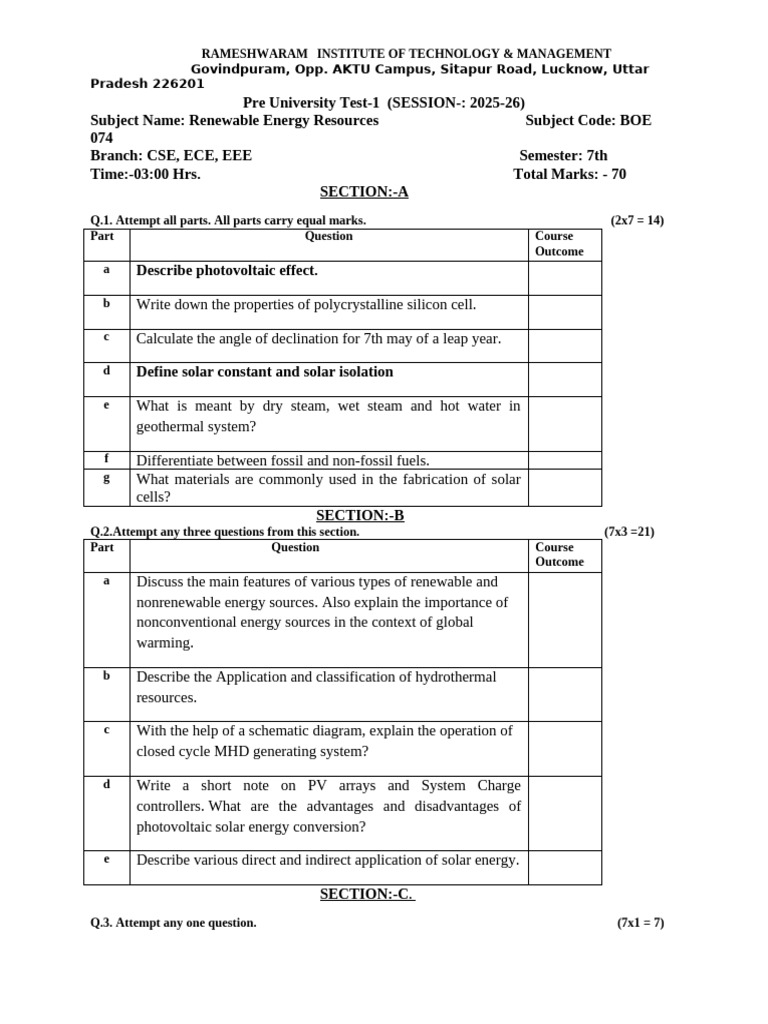 RAMESHWARAM INSTITUTE OF TECHNOLOGY & MANAGEMENT
Govindpuram, Opp. AKTU Campus, Sitapur Road, Lucknow, Uttar Pradesh 226201

Pre University Test-1 (SESSION-: 2025-26)
Subject Name: Renewable Energy Resources Subject Code: BOE 074
Branch: CSE, ECE, EEE Semester: 7th
Time:-03:00 Hrs. Total Marks: - 70

SECTION:-A

Q.1. Attempt all parts. All parts carry equal marks. (2x7 = 14)

| Part | Question | Course Outcome |
|---|---|---|
| a | Describe photovoltaic effect. | |
| b | Write down the properties of polycrystalline silicon cell. | |
| c | Calculate the angle of declination for 7th may of a leap year. | |
| d | Define solar constant and solar isolation | |
| e | What is meant by dry steam, wet steam and hot water in geothermal system? | |
| f | Differentiate between fossil and non-fossil fuels. | |
| g | What materials are commonly used in the fabrication of solar cells? | |

SECTION:-B

Q.2.Attempt any three questions from this section. (7x3 =21)

| Part | Question | Course Outcome |
|---|---|---|
| a | Discuss the main features of various types of renewable and nonrenewable energy sources. Also explain the importance of nonconventional energy sources in the context of global warming. | |
| b | Describe the Application and classification of hydrothermal resources. | |
| c | With the help of a schematic diagram, explain the operation of closed cycle MHD generating system? | |
| d | Write a short note on PV arrays and System Charge controllers. What are the advantages and disadvantages of photovoltaic solar energy conversion? | |
| e | Describe various direct and indirect application of solar energy. | |

SECTION:-C.

Q.3. Attempt any one question. (7x1 = 7)